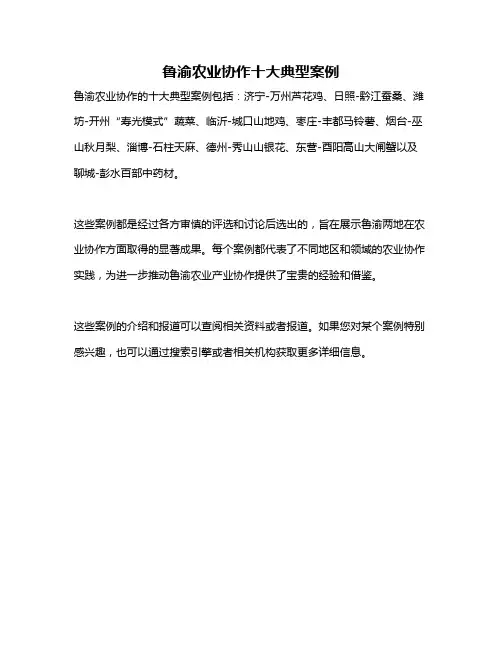 鲁渝农业协作十大典型案例

鲁渝农业协作的十大典型案例包括：济宁-万州芦花鸡、日照-黔江蚕桑、潍坊-开州“寿光模式”蔬菜、临沂-城口山地鸡、枣庄-丰都马铃薯、烟台-巫山秋月梨、淄博-石柱天麻、德州-秀山山银花、东营-酉阳高山大闸蟹以及聊城-彭水百部中药材。

这些案例都是经过各方审慎的评选和讨论后选出的，旨在展示鲁渝两地在农业协作方面取得的显著成果。每个案例都代表了不同地区和领域的农业协作实践，为进一步推动鲁渝农业产业协作提供了宝贵的经验和借鉴。

这些案例的介绍和报道可以查阅相关资料或者报道。如果您对某个案例特别感兴趣，也可以通过搜索引擎或者相关机构获取更多详细信息。